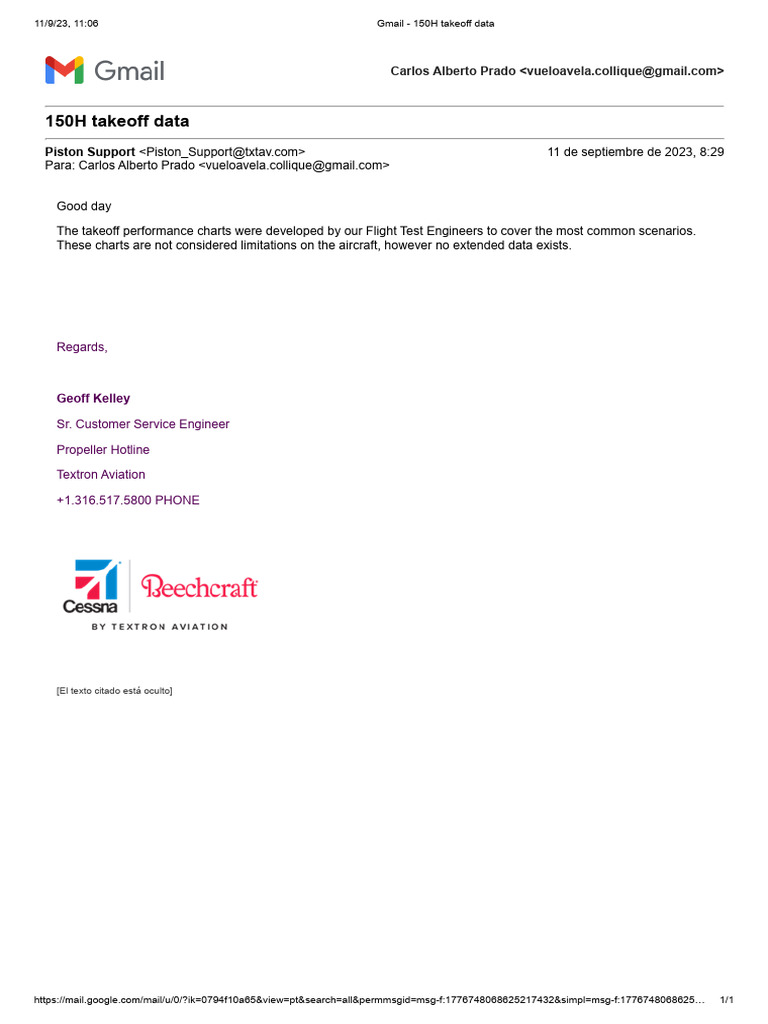 11/9/23, 11:06 Gmail - 150H takeoff data

Gmail

Carlos Alberto Prado <vueloavela.collique@gmail.com>

150H takeoff data

Piston Support <Piston_Support@txtav.com> 11 de septiembre de 2023, 8:29
Para: Carlos Alberto Prado <vueloavela.collique@gmail.com>

Good day

The takeoff performance charts were developed by our Flight Test Engineers to cover the most common scenarios. These charts are not considered limitations on the aircraft, however no extended data exists.

Regards,

Geoff Kelley

Sr. Customer Service Engineer

Propeller Hotline

Textron Aviation

+1.316.517.5800 PHONE

Cessna Beechcraft
BY TEXTRON AVIATION

[El texto citado está oculto]

https://mail.google.com/mail/u/0/?ik=0794f10a65&view=pt&search=all&permmsgid=msg-f:1776748068625217432&simpl=msg-f:1776748068625... 1/1